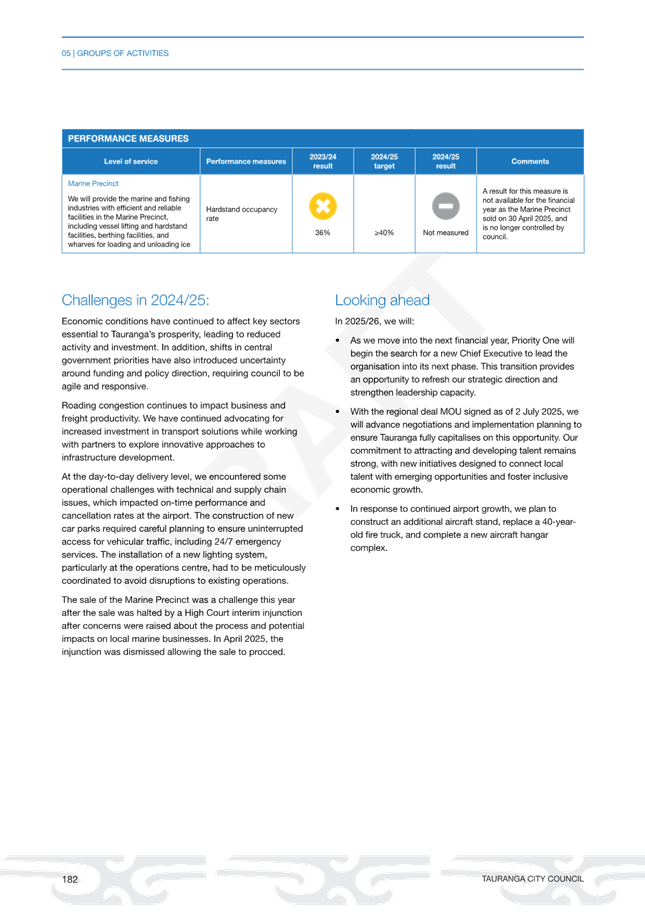 05 | GROUPS OF ACTIVITIES

PERFORMANCE MEASURES

| Level of service | Performance measures | 2023/24 result | 2024/25 target | 2024/25 result | Comments |
|---|---|---|---|---|---|
| Marine Precinct We will provide the marine and fishing industries with efficient and reliable facilities in the Marine Precinct, including vessel lifting and hardstand facilities, berthing facilities, and wharves for loading and unloading ice | Hardstand occupancy rate | 36% | ≥40% | Not measured | A result for this measure is not available for the financial year as the Marine Precinct sold on 30 April 2025, and is no longer controlled by council. |

Challenges in 2024/25:

Economic conditions have continued to affect key sectors essential to Tauranga's prosperity, leading to reduced activity and investment. In addition, shifts in central government priorities have also introduced uncertainty around funding and policy direction, requiring council to be agile and responsive.

Roading congestion continues to impact business and freight productivity. We have continued advocating for increased investment in transport solutions while working with partners to explore innovative approaches to infrastructure development.

At the day-to-day delivery level, we encountered some operational challenges with technical and supply chain issues, which impacted on-time performance and cancellation rates at the airport. The construction of new car parks required careful planning to ensure uninterrupted access for vehicular traffic, including 24/7 emergency services. The installation of a new lighting system, particularly at the operations centre, had to be meticulously coordinated to avoid disruptions to existing operations.

The sale of the Marine Precinct was a challenge this year after the sale was halted by a High Court interim injunction after concerns were raised about the process and potential impacts on local marine businesses. In April 2025, the injunction was dismissed allowing the sale to procced.

Looking ahead

In 2025/26, we will:

• As we move into the next financial year, Priority One will begin the search for a new Chief Executive to lead the organisation into its next phase. This transition provides an opportunity to refresh our strategic direction and strengthen leadership capacity.

• With the regional deal MOU signed as of 2 July 2025, we will advance negotiations and implementation planning to ensure Tauranga fully capitalises on this opportunity. Our commitment to attracting and developing talent remains strong, with new initiatives designed to connect local talent with emerging opportunities and foster inclusive economic growth.

• In response to continued airport growth, we plan to construct an additional aircraft stand, replace a 40-year-old fire truck, and complete a new aircraft hangar complex.

DRAFT

182

TAURANGA CITY COUNCIL